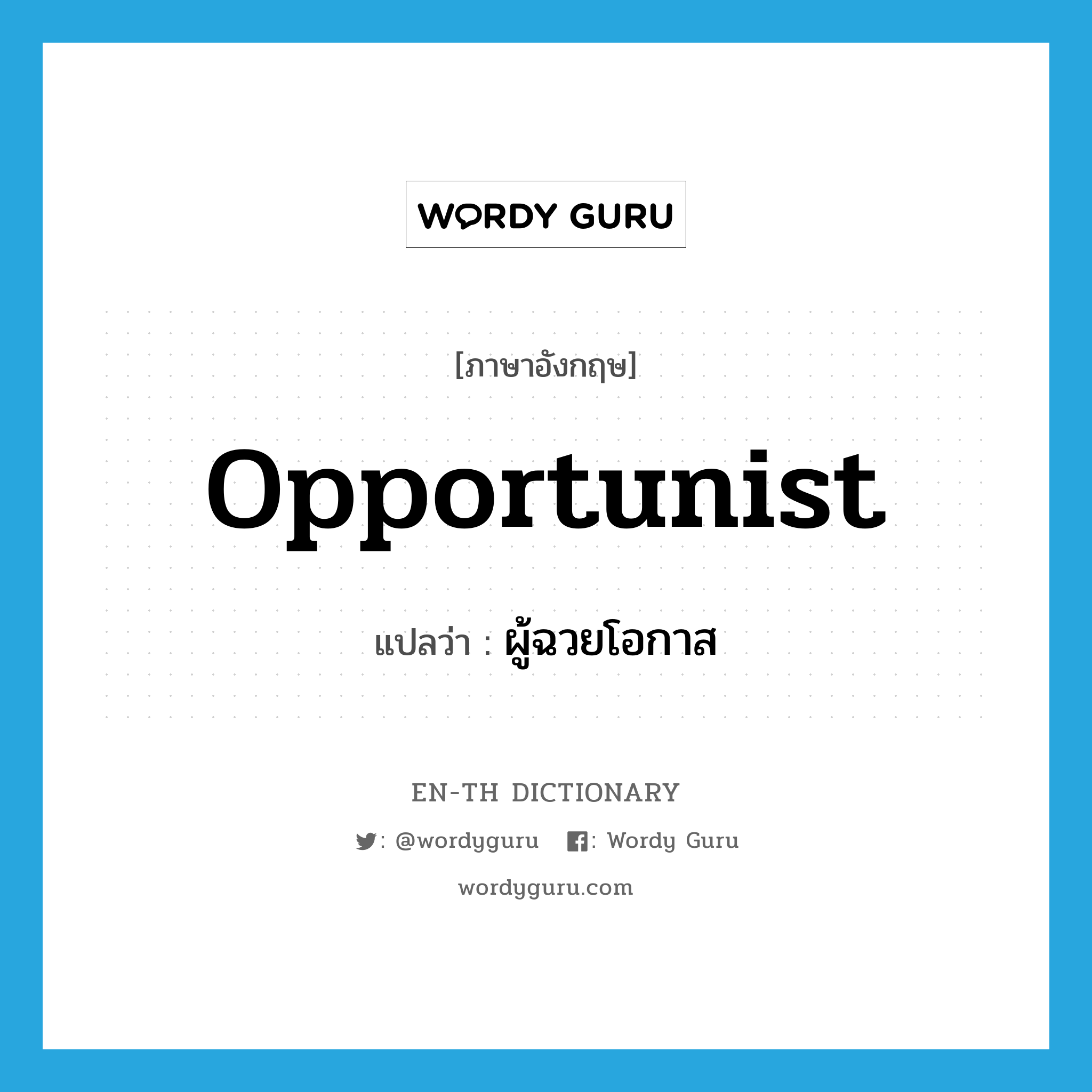 WORDY GURU

[ภาษาอังกฤษ]

opportunist

แปลว่า : ผู้ฉวยโอกาส

EN-TH DICTIONARY

: @wordyguru : Wordy Guru

wordyguru.com